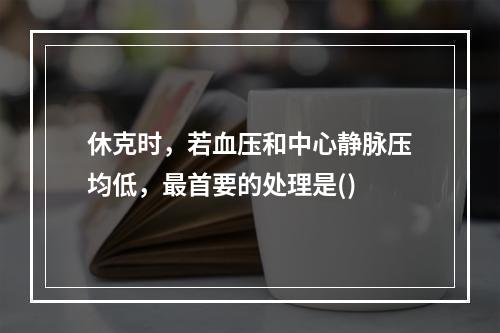 休克时，若血压和中心静脉压均低，最首要的处理是()